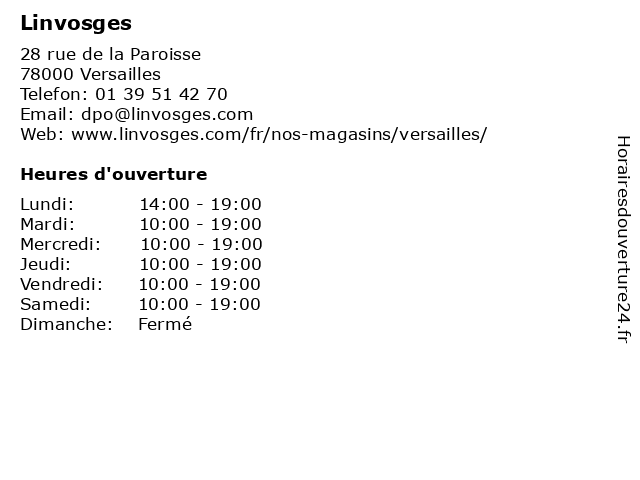 Linvosges

28 rue de la Paroisse
78000 Versailles
Telefon: 01 39 51 42 70
Email: dpo@linvosges.com
Web: www.linvosges.com/fr/nos-magasins/versailles/

Heures d'ouverture

Lundi: 14:00 - 19:00
Mardi: 10:00 - 19:00
Mercredi: 10:00 - 19:00
Jeudi: 10:00 - 19:00
Vendredi: 10:00 - 19:00
Samedi: 10:00 - 19:00
Dimanche: Fermé

Horairesdouverture24.fr